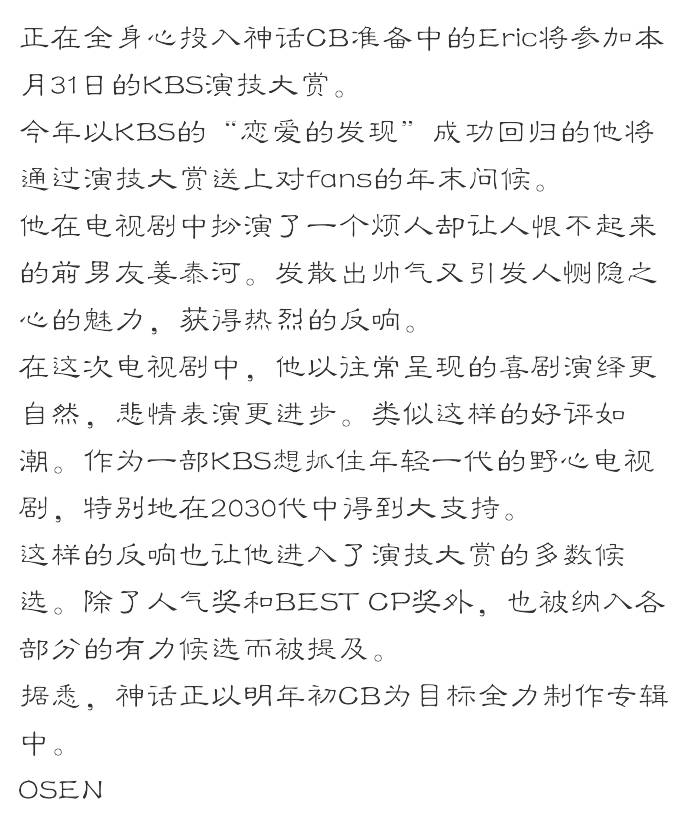 正在全身心投入神话CB准备中的Eric将参加本月31日的KBS演技大赏。
今年以KBS的“恋爱的发现”成功回归的他将通过演技大赏送上对fans的年末问候。
他在电视剧中扮演了一个烦人却让人恨不起来的前男友姜泰河。发散出帅气又引发人恻隐之心的魅力，获得热烈的反响。
在这次电视剧中，他以往常呈现的喜剧演绎更自然，悲情表演更进步。类似这样的好评如潮。作为一部KBS想抓住年轻一代的野心电视剧，特别地在2030代中得到大支持。
这样的反响也让他进入了演技大赏的多数候选。除了人气奖和BEST CP奖外，也被纳入各部分的有力候选而被提及。
据悉，神话正以明年初CB为目标全力制作专辑中。
OSEN